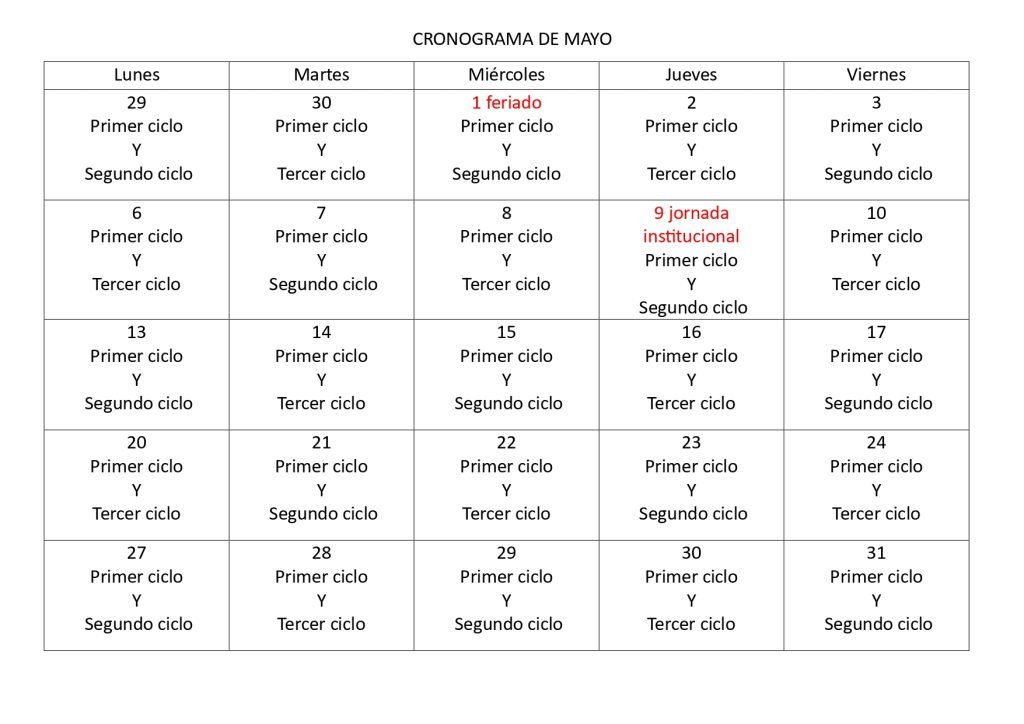 CRONOGRAMA DE MAYO

| Lunes | Martes | Miércoles | Jueves | Viernes |
|---|---|---|---|---|
| 29 Primer ciclo Y Segundo ciclo | 30 Primer ciclo Y Tercer ciclo | 1 feriado Primer ciclo Y Segundo ciclo | 2 Primer ciclo Y Tercer ciclo | 3 Primer ciclo Y Segundo ciclo |
| 6 Primer ciclo Y Tercer ciclo | 7 Primer ciclo Y Segundo ciclo | 8 Primer ciclo Y Tercer ciclo | 9 jornada institucional Primer ciclo Y Segundo ciclo | 10 Primer ciclo Y Tercer ciclo |
| 13 Primer ciclo Y Segundo ciclo | 14 Primer ciclo Y Tercer ciclo | 15 Primer ciclo Y Segundo ciclo | 16 Primer ciclo Y Tercer ciclo | 17 Primer ciclo Y Segundo ciclo |
| 20 Primer ciclo Y Tercer ciclo | 21 Primer ciclo Y Segundo ciclo | 22 Primer ciclo Y Tercer ciclo | 23 Primer ciclo Y Segundo ciclo | 24 Primer ciclo Y Tercer ciclo |
| 27 Primer ciclo Y Segundo ciclo | 28 Primer ciclo Y Tercer ciclo | 29 Primer ciclo Y Segundo ciclo | 30 Primer ciclo Y Tercer ciclo | 31 Primer ciclo Y Segundo ciclo |